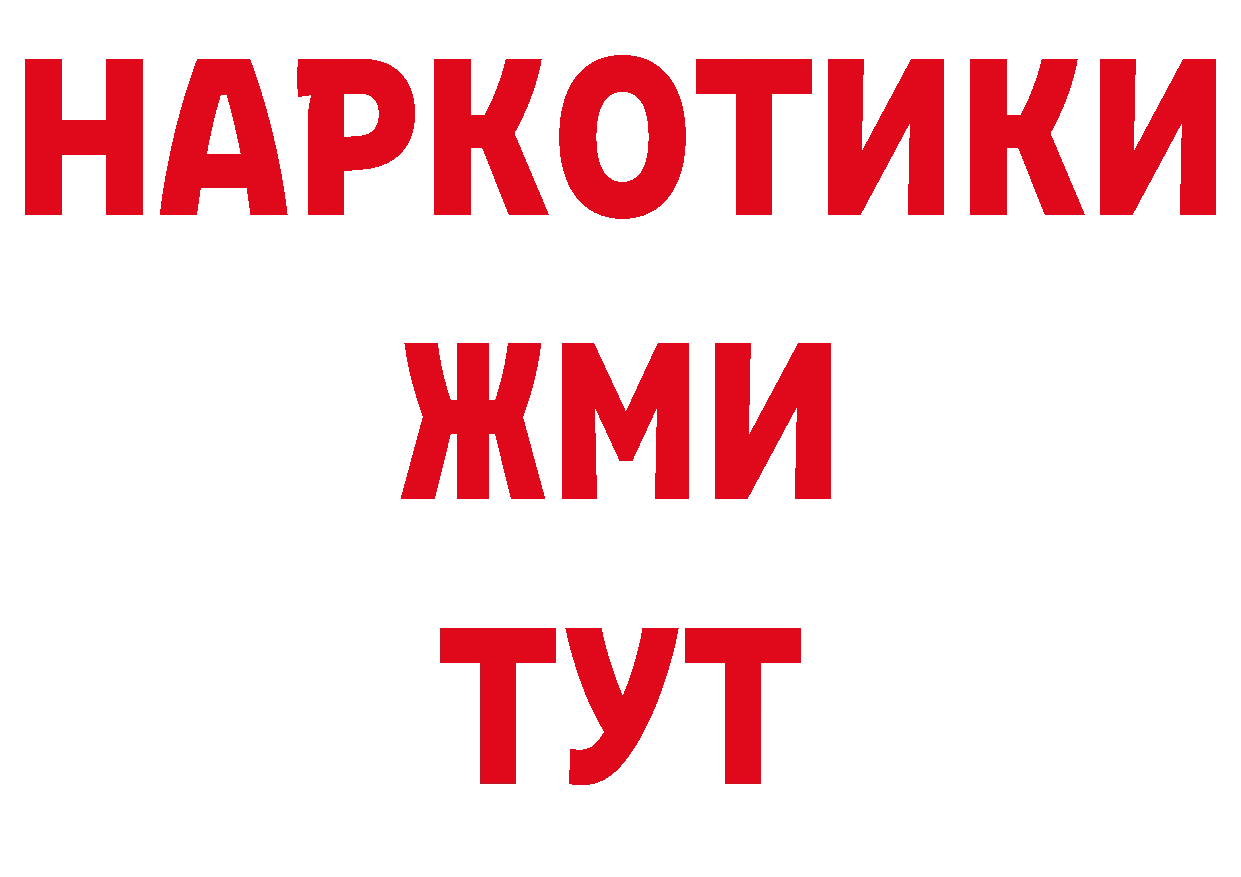 НАРКОТИКИ
ЖМИ
ТУТ